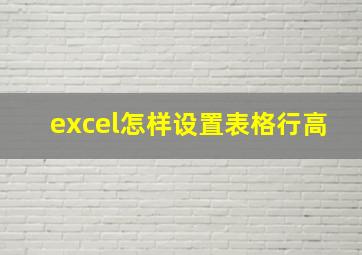 excel怎样设置表格行高